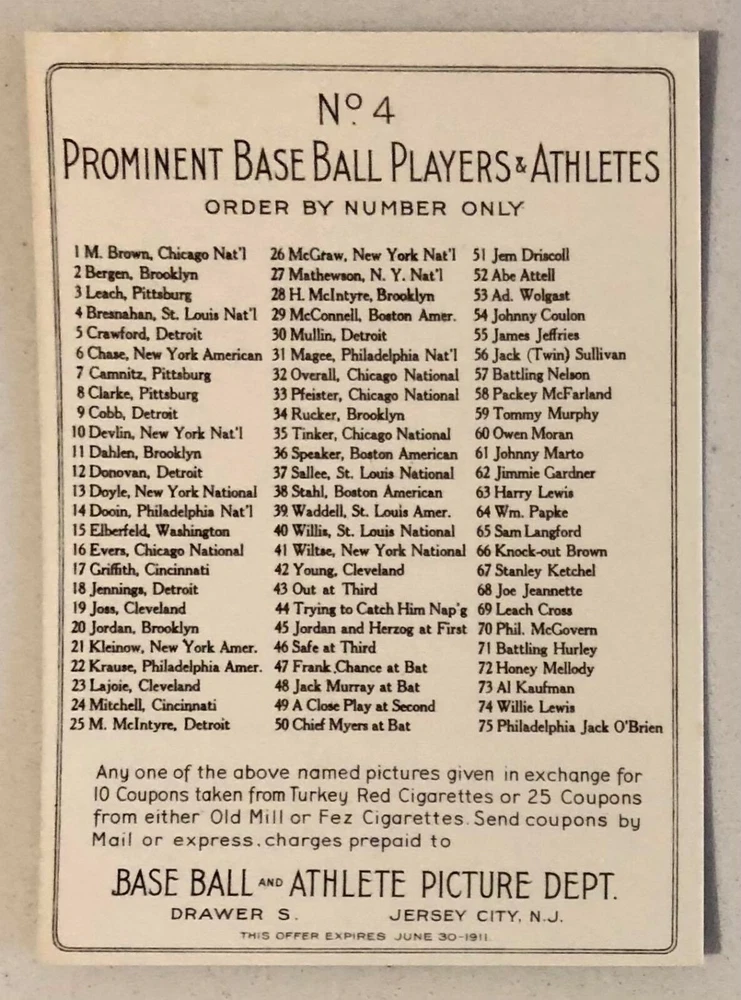 No 4
PROMINENT BASE BALL PLAYERS & ATHLETES
ORDER BY NUMBER ONLY

1 M. Brown, Chicago Nat'l
2 Bergen, Brooklyn
3 Leach, Pittsburg
4 Bresnahan, St. Louis Nat'l
5 Crawford, Detroit
6 Chase, New York American
7 Camnitz, Pittsburg
8 Clarke, Pittsburg
9 Cobb, Detroit
10 Devlin, New York Nat'l
11 Dahlen, Brooklyn
12 Donovan, Detroit
13 Doyle, New York National
14 Dooin, Philadelphia Nat'l
15 Elberfeld, Washington
16 Evers, Chicago National
17 Griffith, Cincinnati
18 Jennings, Detroit
19 Joss, Cleveland
20 Jordan, Brooklyn
21 Kleinow, New York Amer.
22 Krause, Philadelphia Amer.
23 Lajoie, Cleveland
24 Mitchell, Cincinnati
25 M. McIntyre, Detroit

26 McGraw, New York Nat'l
27 Mathewson, N. Y. Nat'l
28 H. McIntyre, Brooklyn
29 McConnell, Boston Amer.
30 Mullin, Detroit
31 Magee, Philadelphia Nat'l
32 Overall, Chicago National
33 Pfeister, Chicago National
34 Rucker, Brooklyn
35 Tinker, Chicago National
36 Speaker, Boston American
37 Sallee, St. Louis National
38 Stahl, Boston American
39 Waddell, St. Louis Amer.
40 Willis, St. Louis National
41 Wiltse, New York National
42 Young, Cleveland
43 Out at Third
44 Trying to Catch Him Nap'g
45 Jordan and Herzog at First
46 Safe at Third
47 Frank Chance at Bat
48 Jack Murray at Bat
49 A Close Play at Second
50 Chief Myers at Bat

51 Jem Driscoll
52 Abe Attell
53 Ad. Wolgast
54 Johnny Coulon
55 James Jeffries
56 Jack (Twin) Sullivan
57 Battling Nelson
58 Packey McFarland
59 Tommy Murphy
60 Owen Moran
61 Johnny Marto
62 Jimmie Gardner
63 Harry Lewis
64 Wm. Papke
65 Sam Langford
66 Knock-out Brown
67 Stanley Ketchel
68 Joe Jeannette
69 Leach Cross
70 Phil. McGovern
71 Battling Hurley
72 Honey Mellody
73 Al Kaufman
74 Willie Lewis
75 Philadelphia Jack O'Brien

Any one of the above named pictures given in exchange for 10 Coupons taken from Turkey Red Cigarettes or 25 Coupons from either Old Mill or Fez Cigarettes. Send coupons by Mail or express, charges prepaid to

BASE BALL AND ATHLETE PICTURE DEPT.
DRAWER S. JERSEY CITY, N.J.
THIS OFFER EXPIRES JUNE 30-1911.